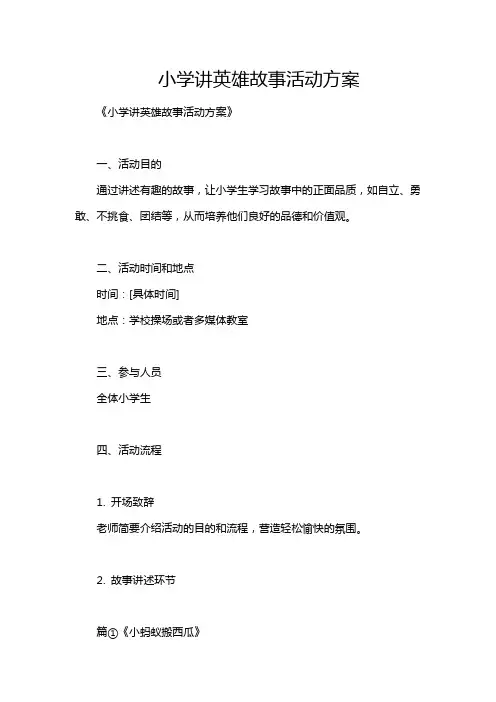 小学讲英雄故事活动方案

《小学讲英雄故事活动方案》

一、活动目的

通过讲述有趣的故事，让小学生学习故事中的正面品质，如自立、勇敢、不挑食、团结等，从而培养他们良好的品德和价值观。

二、活动时间和地点

时间：[具体时间]

地点：学校操场或者多媒体教室

三、参与人员

全体小学生

四、活动流程

1. 开场致辞

老师简要介绍活动的目的和流程，营造轻松愉快的氛围。

2. 故事讲述环节

篇①《小蚂蚁搬西瓜》